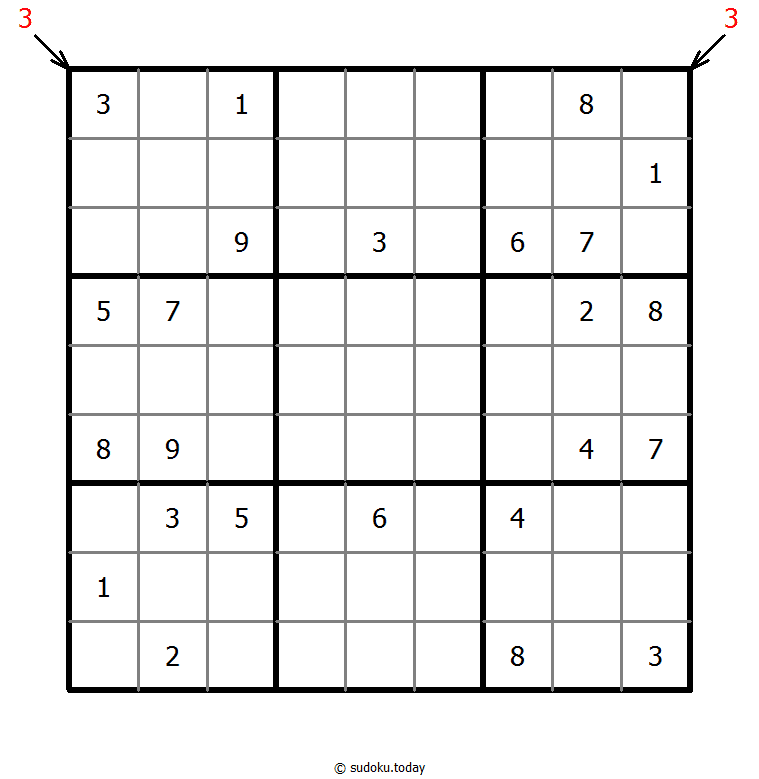 3 3

| | | | | | | | | |
|---|---|---|---|---|---|---|---|---|
| 3 | | 1 | | | | | 8 | |
| | | | | | | | | 1 |
| | | 9 | | 3 | | 6 | 7 | |
| 5 | 7 | | | | | | 2 | 8 |
| | | | | | | | | |
| 8 | 9 | | | | | | 4 | 7 |
| | 3 | 5 | | 6 | | 4 | | |
| 1 | | | | | | | | |
| | 2 | | | | | 8 | | 3 |

© sudoku.today